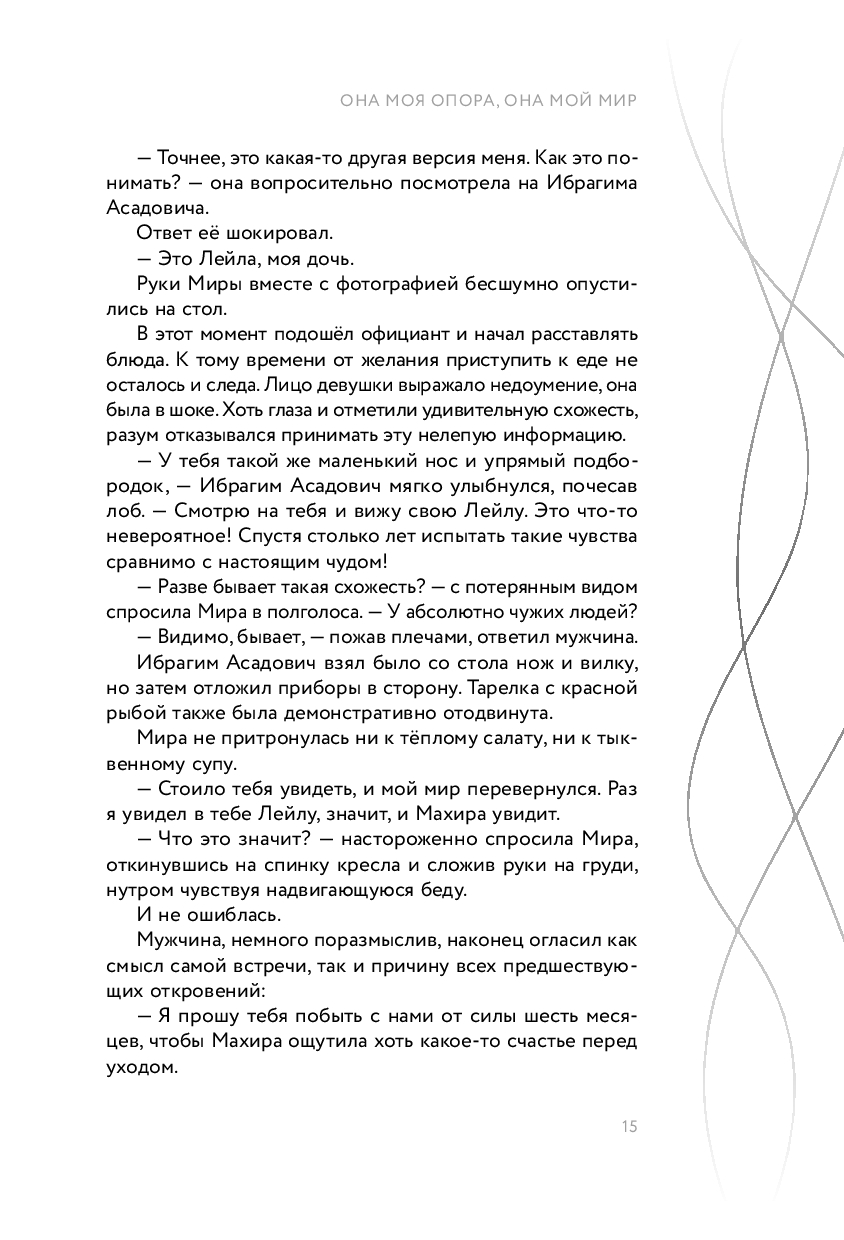 ОНА МОЯ ОПОРА, ОНА МОЙ МИР

— Точнее, это какая-то другая версия меня. Как это понимать? — она вопросительно посмотрела на Ибрагима Асадовича.

Ответ её шокировал.

— Это Лейла, моя дочь.

Руки Миры вместе с фотографией бесшумно опустились на стол.

В этот момент подошёл официант и начал расставлять блюда. К тому времени от желания приступить к еде не осталось и следа. Лицо девушки выражало недоумение, она была в шоке. Хоть глаза и отметили удивительную схожесть, разум отказывался принимать эту нелепую информацию.

— У тебя такой же маленький нос и упрямый подбородок, — Ибрагим Асадович мягко улыбнулся, почесав лоб. — Смотрю на тебя и вижу свою Лейлу. Это что-то невероятное! Спустя столько лет испытать такие чувства сравнимо с настоящим чудом!

— Разве бывает такая схожесть? — с потерянным видом спросила Мира в полголоса. — У абсолютно чужих людей?

— Видимо, бывает, — пожав плечами, ответил мужчина.

Ибрагим Асадович взял было со стола нож и вилку, но затем отложил приборы в сторону. Тарелка с красной рыбой также была демонстративно отодвинута.

Мира не притронулась ни к тёплому салату, ни к тыквенному супу.

— Стоило тебя увидеть, и мой мир перевернулся. Раз я увидел в тебе Лейлу, значит, и Махира увидит.

— Что это значит? — настороженно спросила Мира, откинувшись на спинку кресла и сложив руки на груди, нутром чувствуя надвигающуюся беду.

И не ошиблась.

Мужчина, немного поразмыслив, наконец огласил как смысл самой встречи, так и причину всех предшествующих откровений:

— Я прошу тебя побыть с нами от силы шесть месяцев, чтобы Махира ощутила хоть какое-то счастье перед уходом.

15